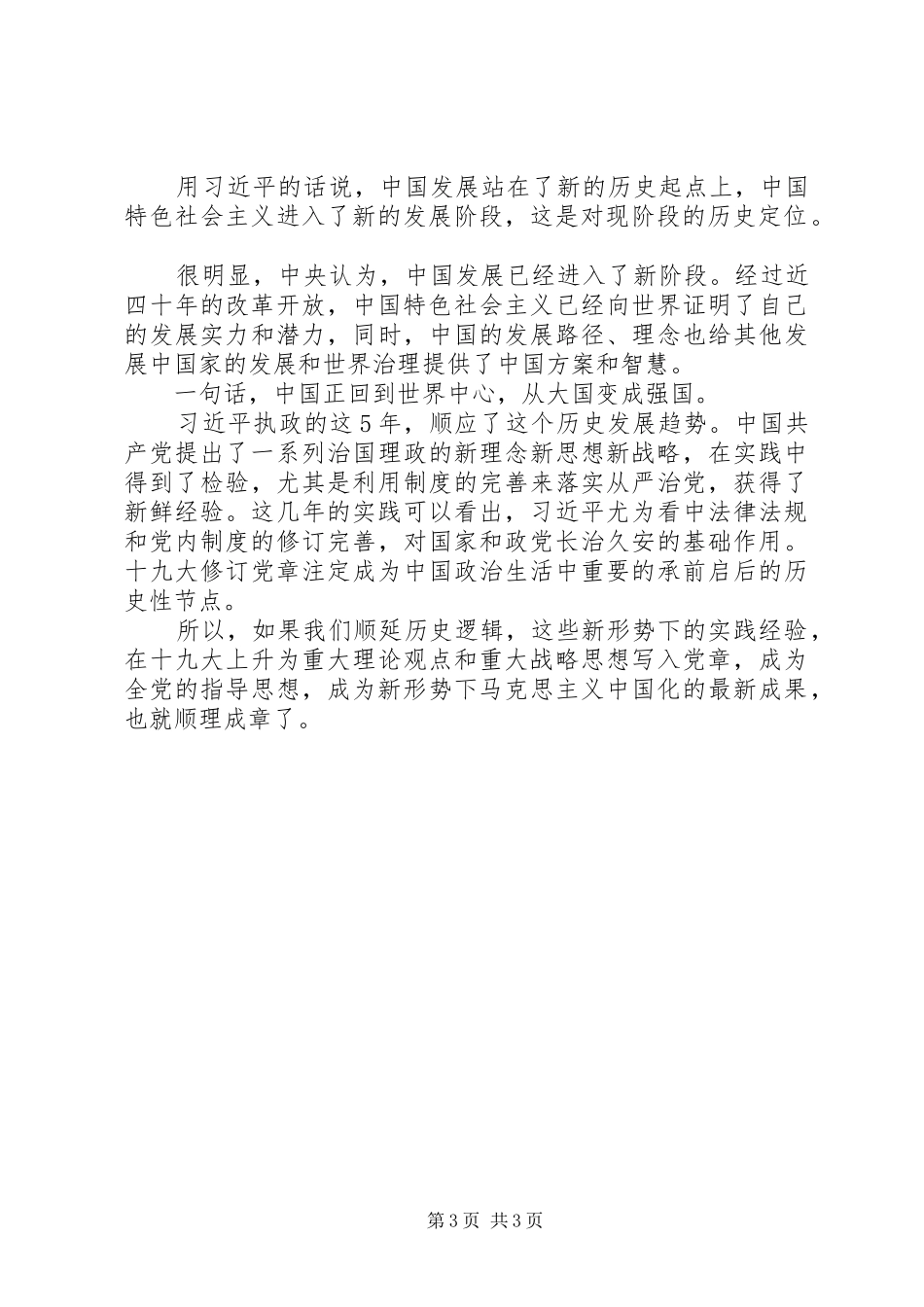 用习近平的话说，中国发展站在了新的历史起点上，中国特色社会主义进入了新的发展阶段，这是对现阶段的历史定位。

很明显，中央认为，中国发展已经进入了新阶段。经过近四十年的改革开放，中国特色社会主义已经向世界证明了自己的发展实力和潜力，同时，中国的发展路径、理念也给其他发展中国家的发展和世界治理提供了中国方案和智慧。

一句话，中国正回到世界中心，从大国变成强国。

习近平执政的这5年，顺应了这个历史发展趋势。中国共产党提出了一系列治国理政的新理念新思想新战略，在实践中得到了检验，尤其是利用制度的完善来落实从严治党，获得了新鲜经验。这几年的实践可以看出，习近平尤为看中法律法规和党内制度的修订完善，对国家和政党长治久安的基础作用。十九大修订党章注定成为中国政治生活中重要的承前启后的历史性节点。

所以，如果我们顺延历史逻辑，这些新形势下的实践经验，在十九大上升为重大理论观点和重大战略思想写入党章，成为全党的指导思想，成为新形势下马克思主义中国化的最新成果，也就顺理成章了。

第3页 共3页